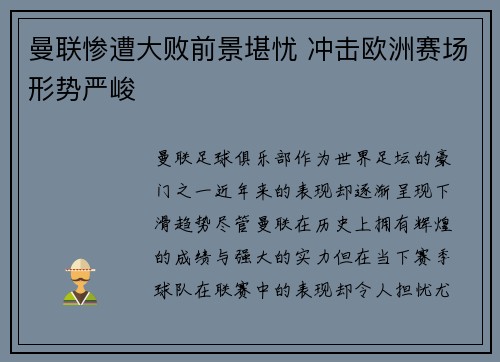 曼联惨遭大败前景堪忧 冲击欧洲赛场形势严峻

曼联足球俱乐部作为世界足坛的豪门之一近年来的表现却逐渐呈现下滑趋势尽管曼联在历史上拥有辉煌的成绩与强大的实力但在当下赛季球队在联赛中的表现却令人担忧尤